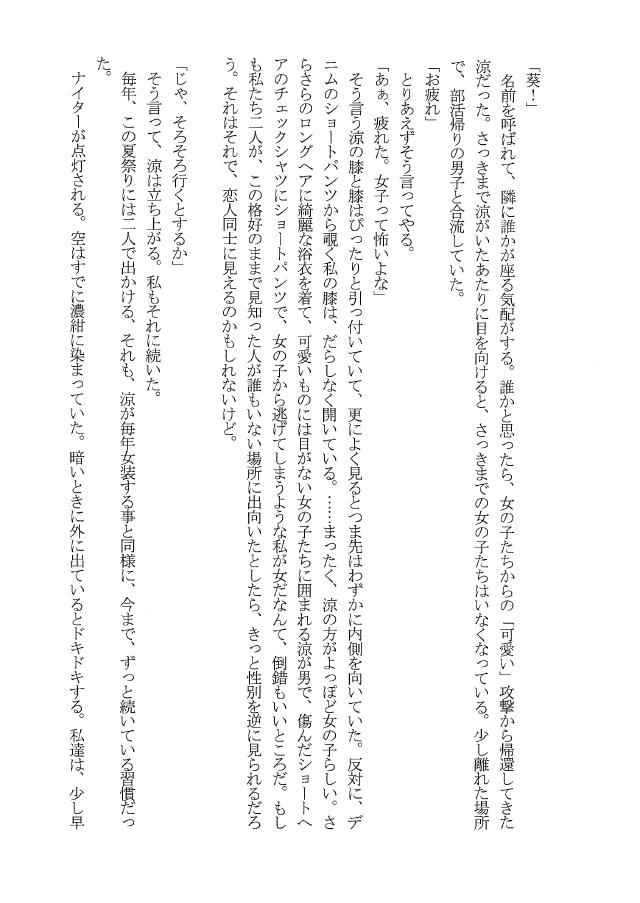 「葵！」

名前を呼ばれて、隣に誰かが座る気配がする。誰かと思ったら、女の子たちからの「可愛い」攻撃から帰還してきた涼だった。さっきまで涼がいたあたりに目を向けると、さっきまでの女の子たちはいなくなっている。少し離れた場所で、部活帰りの男子と合流していた。

「お疲れ」

とりあえずそう言ってやる。

「あぁ、疲れた。女子って怖いよな」

そう言う涼の膝と膝はぴったりと引っ付いていて、更によく見るとつま先はわずかに内側を向いていた。反対に、デニムのショートパンツから覗く私の膝は、だらしなく開いている。……まったく、涼の方がよっぽど女の子らしい。さらさらのロングヘアに綺麗な浴衣を着て、可愛いものには目がない女の子たちに囲まれる涼が男で、傷んだショートヘアのチェックシャツにショートパンツで、女の子から逃げてしまうような私が女だなんて、倒錯もいいところだ。もしも私たち二人が、この格好のままで見知った人が誰もいない場所に出向いたとしたら、きっと性別を逆に見られるだろう。それはそれで、恋人同士に見えるのかもしれないけど。

「じゃ、そろそろ行くとするか」

そう言って、涼は立ち上がる。私もそれに続いた。

毎年、この夏祭りには二人で出かける。それも、涼が毎年女装する事と同様に、今まで、ずっと続いている習慣だった。

ナイターが点灯される。空はすでに濃紺に染まっていた。暗いときに外に出ているとドキドキする。私達は、少し早